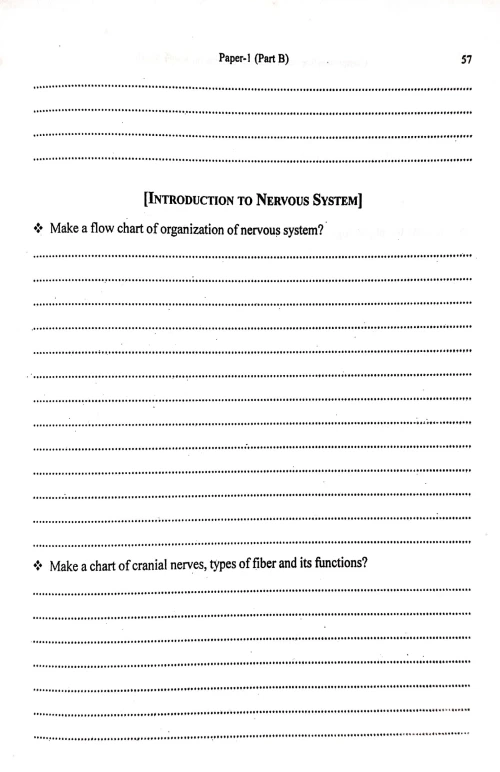 Paper-1 (Part B) 57

[INTRODUCTION TO NERVOUS SYSTEM]

❖ Make a flow chart of organization of nervous system?

❖ Make a chart of cranial nerves, types of fiber and its functions?